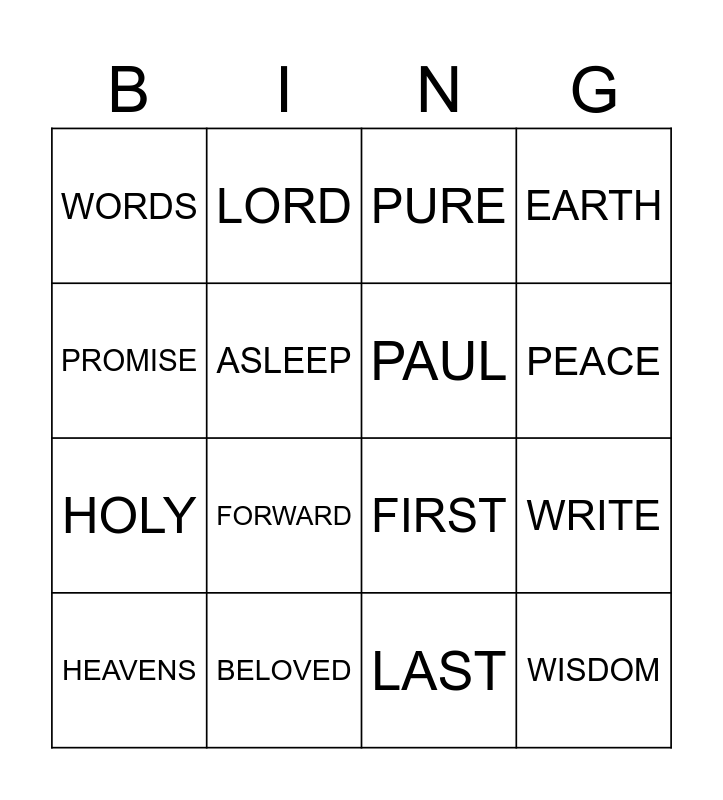 | B | I | N | G |
|---|---|---|---|
| WORDS | LORD | PURE | EARTH |
| PROMISE | ASLEEP | PAUL | PEACE |
| HOLY | FORWARD | FIRST | WRITE |
| HEAVENS | BELOVED | LAST | WISDOM |